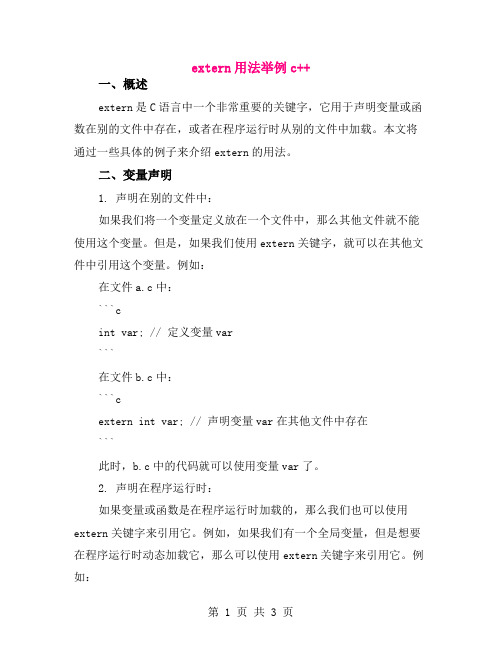 extern 用法举例 c++

一、概述

extern 是 C 语言中一个非常重要的关键字，它用于声明变量或函数在别的文件中存在，或者在程序运行时从别的文件中加载。本文将通过一些具体的例子来介绍 extern 的用法。

二、变量声明

1. 声明在别的文件中：

如果我们将一个变量定义放在一个文件中，那么其他文件就不能使用这个变量。但是，如果我们使用 extern 关键字，就可以在其他文件中引用这个变量。例如：

在文件 a.c 中：

```c

int var; // 定义变量 var

```

在文件 b.c 中：

```c

extern int var; // 声明变量 var 在其他文件中存在

```

此时，b.c 中的代码就可以使用变量 var 了。

2. 声明在程序运行时：

如果变量或函数是在程序运行时加载的，那么我们也可以使用 extern 关键字来引用它。例如，如果我们有一个全局变量，但是想要在程序运行时动态加载它，那么可以使用 extern 关键字来引用它。例如：

第 1 页 共 3 页